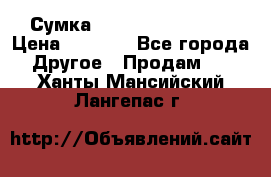 Сумка
Цена Все города
Другое Продам
Ханты Мансийский
Лангепас г

http://Объявлений.сайт